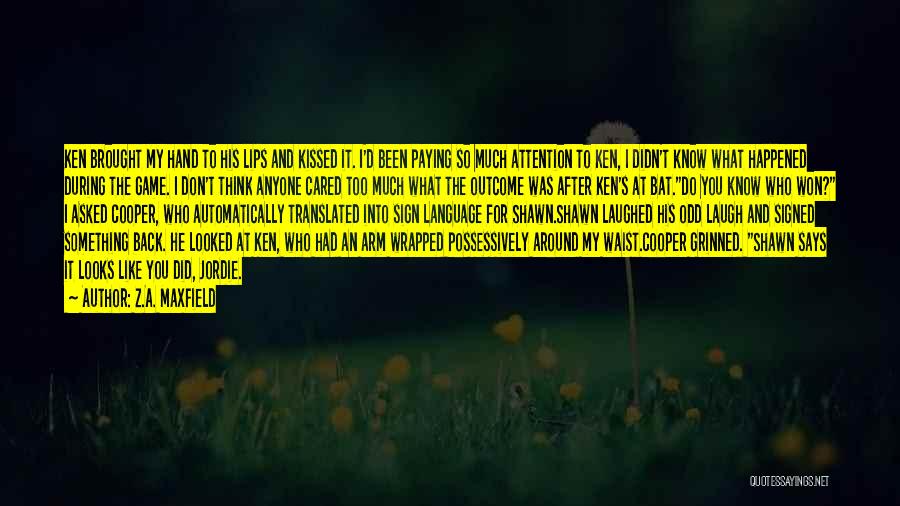 KEN BROUGHT MY HAND TO HIS LIPS AND KISSED IT. I'D BEEN PAYING SO MUCH ATTENTION TO KEN, I DIDN'T KNOW WHAT HAPPENED DURING THE GAME. I DON'T THINK ANYONE CARED TOO MUCH WHAT THE OUTCOME WAS AFTER KEN'S AT BAT."DO YOU KNOW WHO WON?" I ASKED COOPER, WHO AUTOMATICALLY TRANSLATED INTO SIGN LANGUAGE FOR SHAWN.SHAWN LAUGHED HIS ODD LAUGH AND SIGNED SOMETHING BACK. HE LOOKED AT KEN, WHO HAD AN ARM WRAPPED POSSESSIVELY AROUND MY WAIST.COOPER GRINNED. "SHAWN SAYS IT LOOKS LIKE YOU DID, JORDIE.

— AUTHOR: Z.A. MAXFIELD

QUOTESSAYINGS.NET